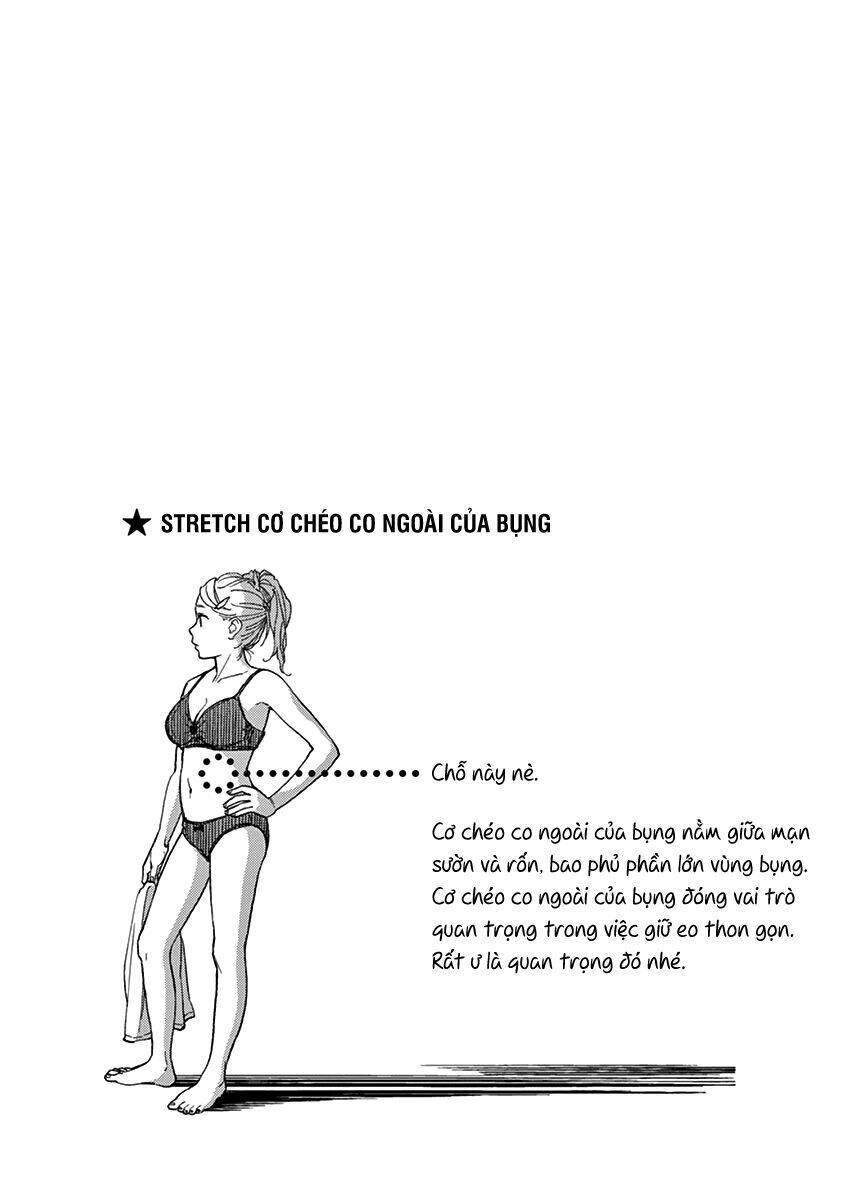 ★ STRETCH CƠ CHÉO CO NGOÀI CỦA BỤNG

Chỗ này nè.

Cơ chéo co ngoài của bụng nằm giữa mạn sườn và rốn, bao phủ phần lớn vùng bụng. Cơ chéo co ngoài của bụng đóng vai trò quan trọng trong việc giữ eo thon gọn. Rất ư là quan trọng đó nhé.